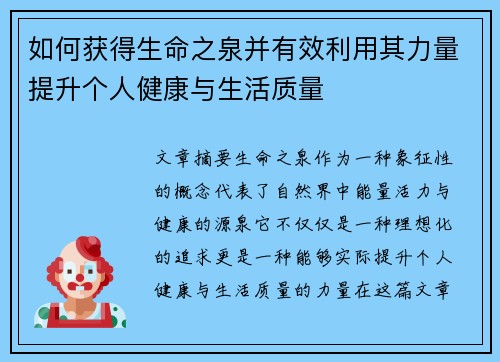 如何获得生命之泉并有效利用其力量提升个人健康与生活质量

文章摘要生命之泉作为一种象征性的概念代表了自然界中能量活力与健康的源泉它不仅仅是一种理想化的追求更是一种能够实际提升个人健康与生活质量的力量在这篇文章